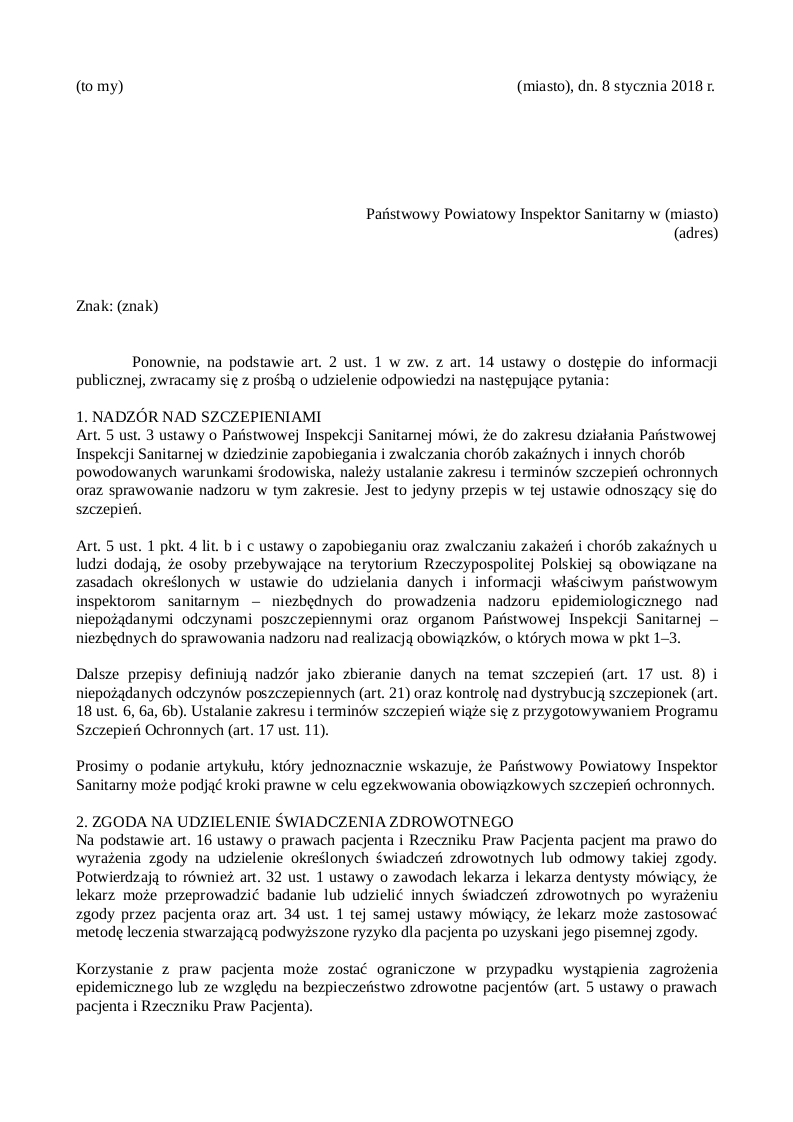 (to my)

(miasto), dn. 8 stycznia 2018 r.

Państwowy Powiatowy Inspektor Sanitarny w (miasto)
(adres)

Znak: (znak)

Ponownie, na podstawie art. 2 ust. 1 w zw. z art. 14 ustawy o dostępie do informacji publicznej, zwracamy się z prośbą o udzielenie odpowiedzi na następujące pytania:

1. NADZÓR NAD SZCZEPIENIAMI
Art. 5 ust. 3 ustawy o Państwowej Inspekcji Sanitarnej mówi, że do zakresu działania Państwowej Inspekcji Sanitarnej w dziedzinie zapobiegania i zwalczania chorób zakaźnych i innych chorób powodowanych warunkami środowiska, należy ustalanie zakresu i terminów szczepień ochronnych oraz sprawowanie nadzoru w tym zakresie. Jest to jedyny przepis w tej ustawie odnoszący się do szczepień.

Art. 5 ust. 1 pkt. 4 lit. b i c ustawy o zapobieganiu oraz zwalczaniu zakażeń i chorób zakaźnych u ludzi dodają, że osoby przebywające na terytorium Rzeczypospolitej Polskiej są obowiązane na zasadach określonych w ustawie do udzielania danych i informacji właściwym państwowym inspektorom sanitarnym – niezbędnych do prowadzenia nadzoru epidemiologicznego nad niepożądanymi odczynami poszczepiennymi oraz organom Państwowej Inspekcji Sanitarnej – niezbędnych do sprawowania nadzoru nad realizacją obowiązków, o których mowa w pkt 1–3.

Dalsze przepisy definiują nadzór jako zbieranie danych na temat szczepień (art. 17 ust. 8) i niepożądanych odczynów poszczepiennych (art. 21) oraz kontrolę nad dystrybucją szczepionek (art. 18 ust. 6, 6a, 6b). Ustalanie zakresu i terminów szczepień wiąże się z przygotowywaniem Programu Szczepień Ochronnych (art. 17 ust. 11).

Prosimy o podanie artykułu, który jednoznacznie wskazuje, że Państwowy Powiatowy Inspektor Sanitarny może podjąć kroki prawne w celu egzekwowania obowiązkowych szczepień ochronnych.

2. ZGODA NA UDZIELENIE ŚWIADCZENIA ZDROWOTNEGO
Na podstawie art. 16 ustawy o prawach pacjenta i Rzeczniku Praw Pacjenta pacjent ma prawo do wyrażenia zgody na udzielenie określonych świadczeń zdrowotnych lub odmowy takiej zgody. Potwierdzają to również art. 32 ust. 1 ustawy o zawodach lekarza i lekarza dentysty mówiący, że lekarz może przeprowadzić badanie lub udzielić innych świadczeń zdrowotnych po wyrażeniu zgody przez pacjenta oraz art. 34 ust. 1 tej samej ustawy mówiący, że lekarz może zastosować metodę leczenia stwarzającą podwyższone ryzyko dla pacjenta po uzyskani jego pisemnej zgody.

Korzystanie z praw pacjenta może zostać ograniczone w przypadku wystąpienia zagrożenia epidemicznego lub ze względu na bezpieczeństwo zdrowotne pacjentów (art. 5 ustawy o prawach pacjenta i Rzeczniku Praw Pacjenta).